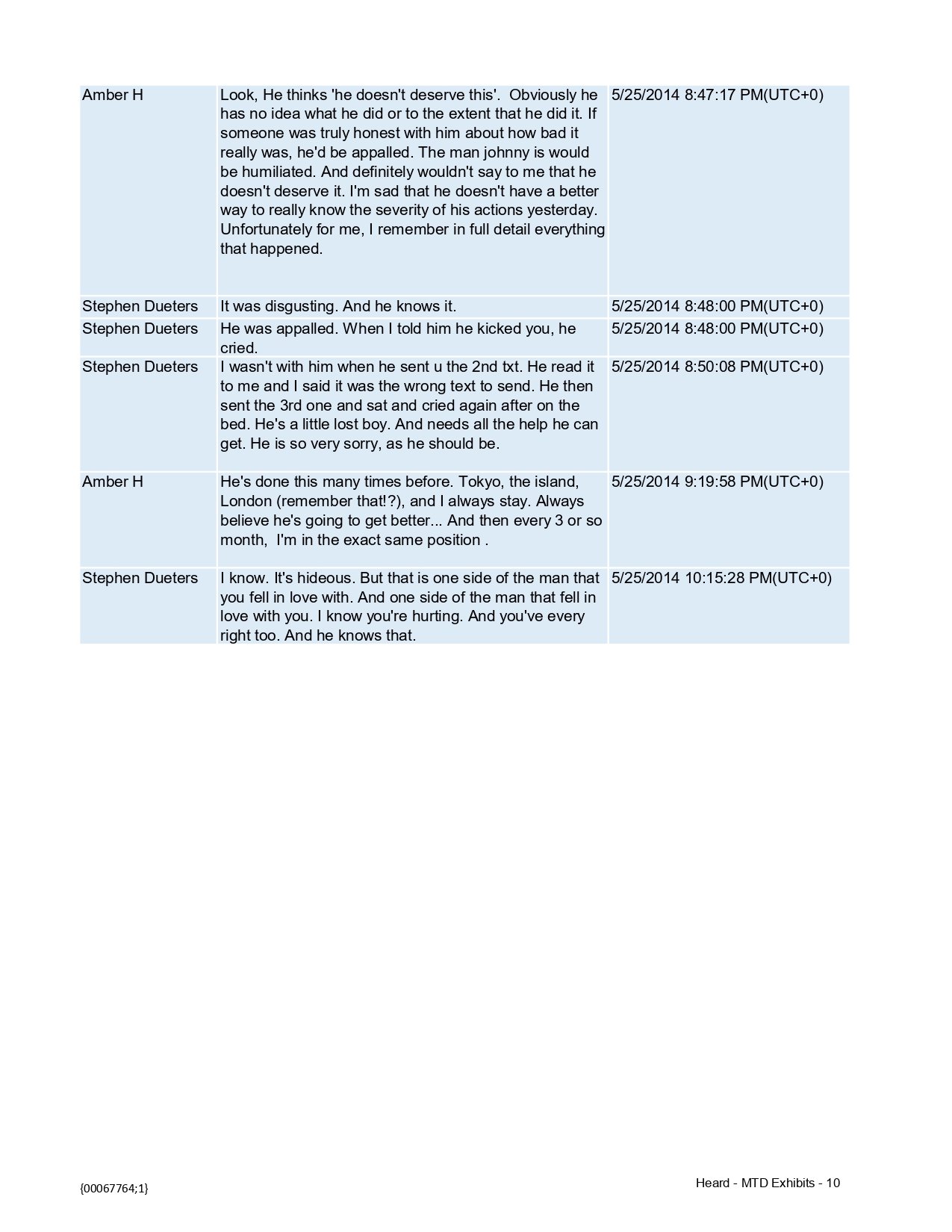 | | | |
|---|---|---|
| Amber H | Look, He thinks 'he doesn't deserve this'. Obviously he has no idea what he did or to the extent that he did it. If someone was truly honest with him about how bad it really was, he'd be appalled. The man johnny is would be humiliated. And definitely wouldn't say to me that he doesn't deserve it. I'm sad that he doesn't have a better way to really know the severity of his actions yesterday. Unfortunately for me, I remember in full detail everything that happened. | 5/25/2014 8:47:17 PM(UTC+0) |
| Stephen Dueters | It was disgusting. And he knows it. | 5/25/2014 8:48:00 PM(UTC+0) |
| Stephen Dueters | He was appalled. When I told him he kicked you, he cried. | 5/25/2014 8:48:00 PM(UTC+0) |
| Stephen Dueters | I wasn't with him when he sent u the 2nd txt. He read it to me and I said it was the wrong text to send. He then sent the 3rd one and sat and cried again after on the bed. He's a little lost boy. And needs all the help he can get. He is so very sorry, as he should be. | 5/25/2014 8:50:08 PM(UTC+0) |
| Amber H | He's done this many times before. Tokyo, the island, London (remember that!?), and I always stay. Always believe he's going to get better... And then every 3 or so month, I'm in the exact same position . | 5/25/2014 9:19:58 PM(UTC+0) |
| Stephen Dueters | I know. It's hideous. But that is one side of the man that you fell in love with. And one side of the man that fell in love with you. I know you're hurting. And you've every right too. And he knows that. | 5/25/2014 10:15:28 PM(UTC+0) |

{00067764;1}

Heard - MTD Exhibits - 10